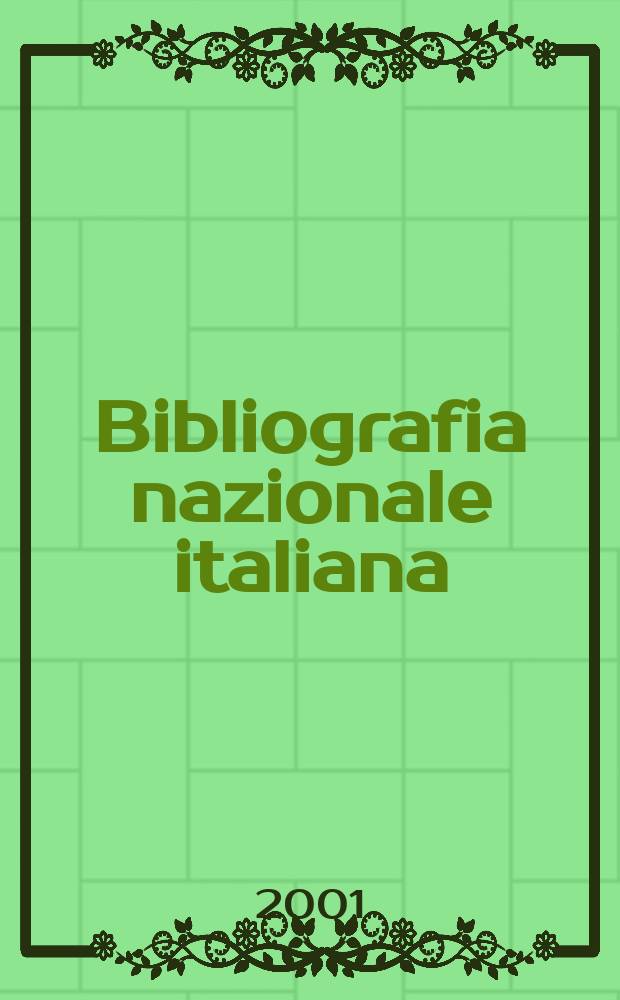 Bibliografia nazionale italiana

2001